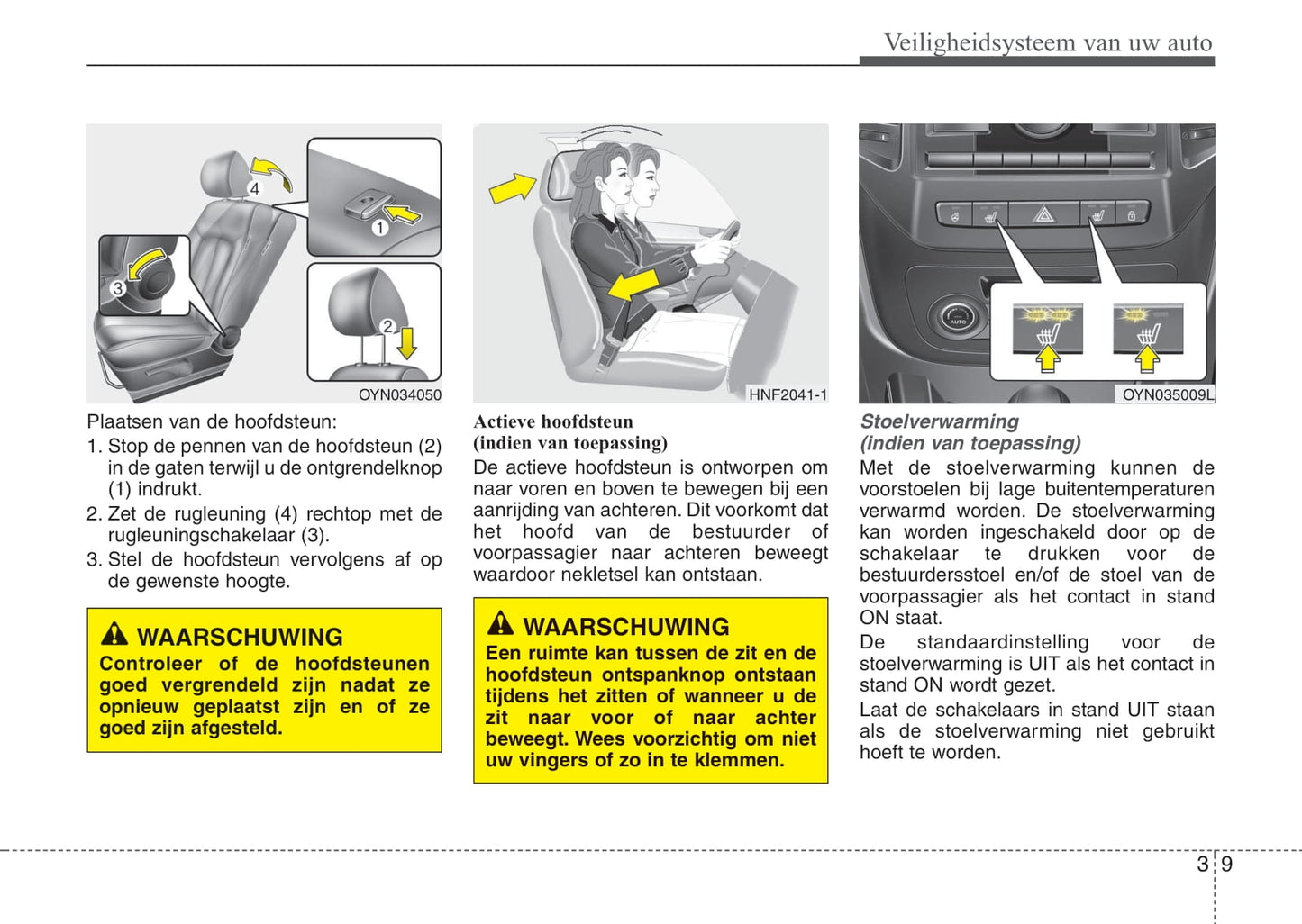 Veiligheidsysteem van uw auto

4
1
3
2
OYN034050

Plaatsen van de hoofdsteun:
1. Stop de pennen van de hoofdsteun (2) in de gaten terwijl u de ontgrendelknop (1) indrukt.
2. Zet de rugleuning (4) rechtop met de rugleuningschakelaar (3).
3. Stel de hoofdsteun vervolgens af op de gewenste hoogte.

WAARSCHUWING
Controleer of de hoofdsteunen goed vergrendeld zijn nadat ze opnieuw geplaatst zijn en of ze goed zijn afgesteld.

HNF2041-1

Actieve hoofdsteun
(indien van toepassing)
De actieve hoofdsteun is ontworpen om naar voren en boven te bewegen bij een aanrijding van achteren. Dit voorkomt dat het hoofd van de bestuurder of voorpassagier naar achteren beweegt waardoor nekletsel kan ontstaan.

WAARSCHUWING
Een ruimte kan tussen de zit en de hoofdsteun ontspanknop ontstaan tijdens het zitten of wanneer u de zit naar voor of naar achter beweegt. Wees voorzichtig om niet uw vingers of zo in te klemmen.

AUTO
OYN035009L

Stoelverwarming
(indien van toepassing)
Met de stoelverwarming kunnen de voorstoelen bij lage buitentemperaturen verwarmd worden. De stoelverwarming kan worden ingeschakeld door op de schakelaar te drukken voor de bestuurdersstoel en/of de stoel van de voorpassagier als het contact in stand ON staat.
De standaardinstelling voor de stoelverwarming is UIT als het contact in stand ON wordt gezet.
Laat de schakelaars in stand UIT staan als de stoelverwarming niet gebruikt hoeft te worden.

3 9